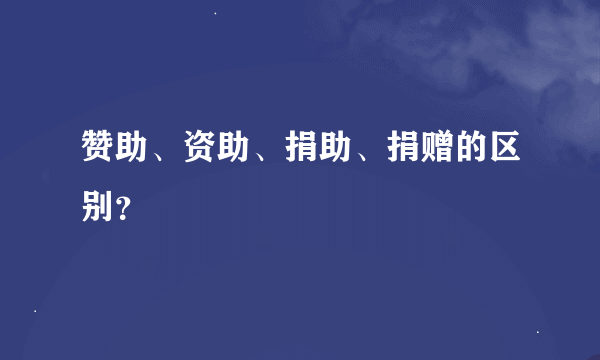 赞助、资助、捐助、捐赠的区别？